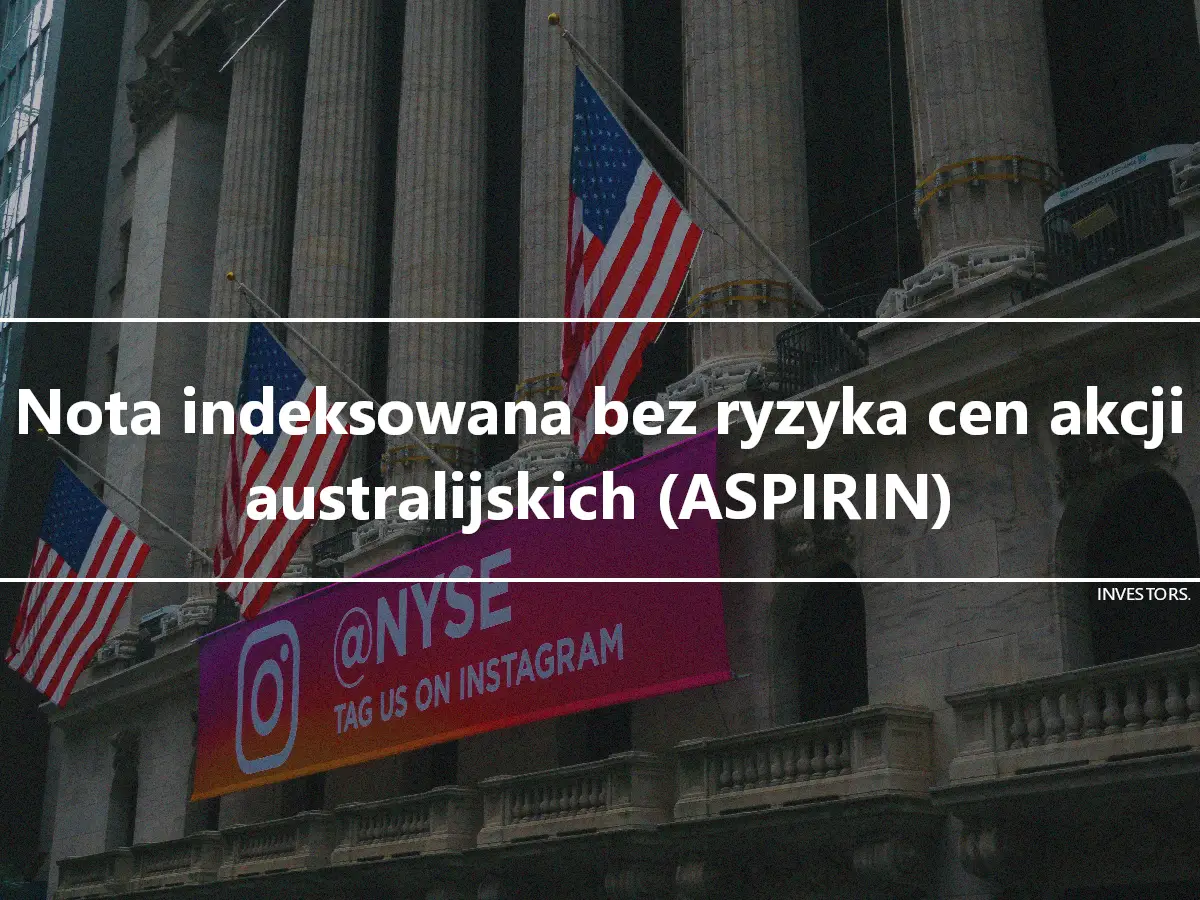 Nota indeksowana bez ryzyka cen akcji australijskich (ASPIRIN)

INVESTORS.

@NYSE
TAG US ON INSTAGRAM